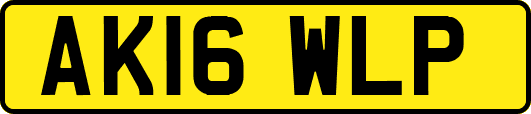 AK16 WLP